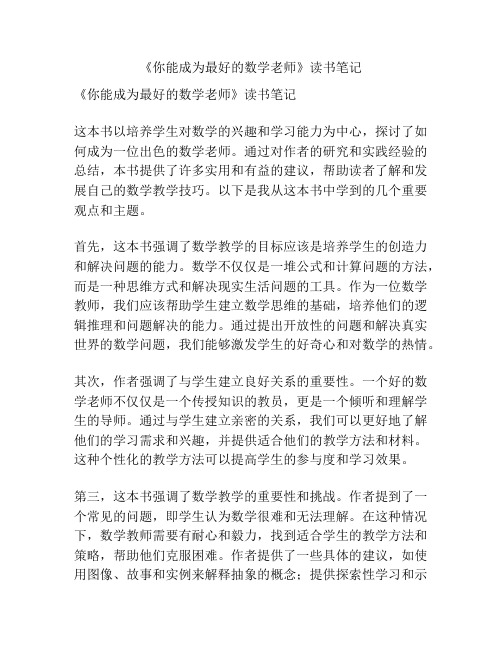 《你能成为最好的数学老师》读书笔记

《你能成为最好的数学老师》读书笔记

这本书以培养学生对数学的兴趣和学习能力为中心，探讨了如何成为一位出色的数学老师。通过对作者的研究和实践经验的总结，本书提供了许多实用和有益的建议，帮助读者了解和发展自己的数学教学技巧。以下是我从这本书中学到的几个重要观点和主题。

首先，这本书强调了数学教学的目标应该是培养学生的创造力和解决问题的能力。数学不仅仅是一堆公式和计算问题的方法，而是一种思维方式和解决现实生活问题的工具。作为一位数学教师，我们应该帮助学生建立数学思维的基础，培养他们的逻辑推理和问题解决的能力。通过提出开放性的问题和解决真实世界的数学问题，我们能够激发学生的好奇心和对数学的热情。

其次，作者强调了与学生建立良好关系的重要性。一个好的数学老师不仅仅是一个传授知识的教员，更是一个倾听和理解学生的导师。通过与学生建立亲密的关系，我们可以更好地了解他们的学习需求和兴趣，并提供适合他们的教学方法和材料。这种个性化的教学方法可以提高学生的参与度和学习效果。

第三，这本书强调了数学教学的重要性和挑战。作者提到了一个常见的问题，即学生认为数学很难和无法理解。在这种情况下，数学教师需要有耐心和毅力，找到适合学生的教学方法和策略，帮助他们克服困难。作者提供了一些具体的建议，如使用图像、故事和实例来解释抽象的概念；提供探索性学习和示